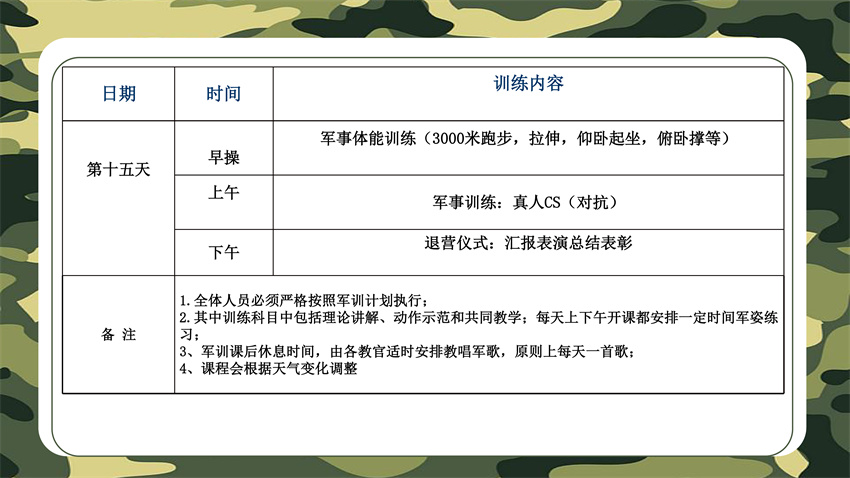 | 日期 | 时间 | 训练内容 |
|---|---|---|
| 第十五天 | 早操 | 军事体能训练（3000米跑步，拉伸，仰卧起坐，俯卧撑等） |
| | 上午 | 军事训练：真人CS（对抗） |
| | 下午 | 退营仪式：汇报表演总结表彰 |
| 备 注 | 1.全体人员必须严格按照军训计划执行；<br>2.其中训练科目中包括理论讲解、动作示范和共同教学；每天上下午开课都安排一定时间军姿练习；<br>3、军训课后休息时间，由各教官适时安排教唱军歌，原则上每天一首歌；<br>4、课程会根据天气变化调整 | |